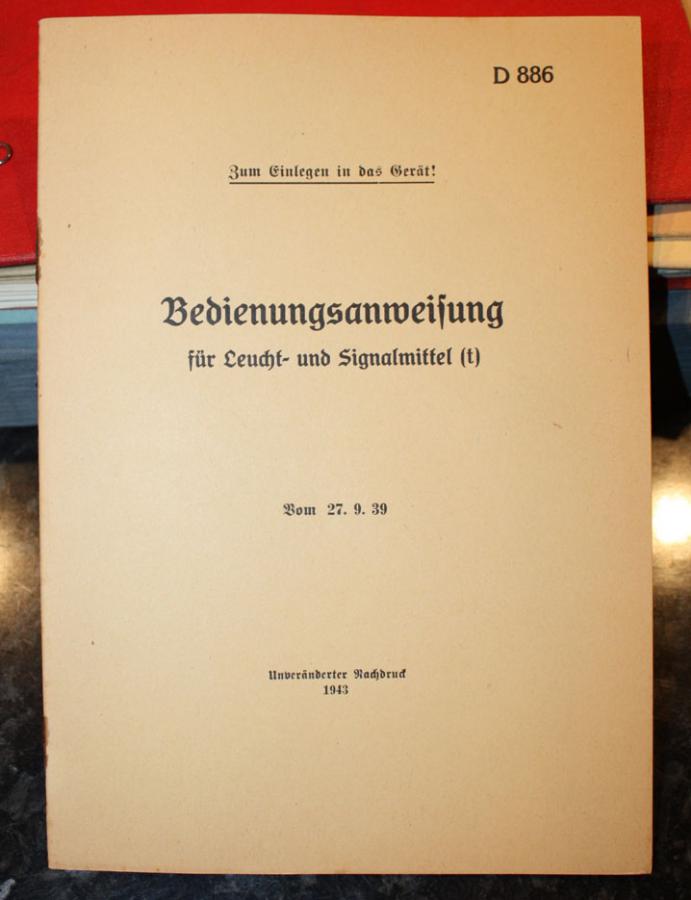 D 886

Zum Einlegen in das Gerät!

Bedienungsanweisung

für Leucht- und Signalmittel (t)

Vom 27. 9. 39

Unveränderter Nachdruck
1943